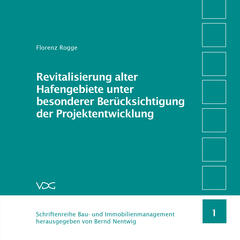 Florenz Rogge

Revitalisierung alter Hafengebiete unter besonderer Berücksichtigung der Projektentwicklung

VDG

Schriftenreihe Bau- und Immobilienmanagement
herausgegeben von Bernd Nentwig

1